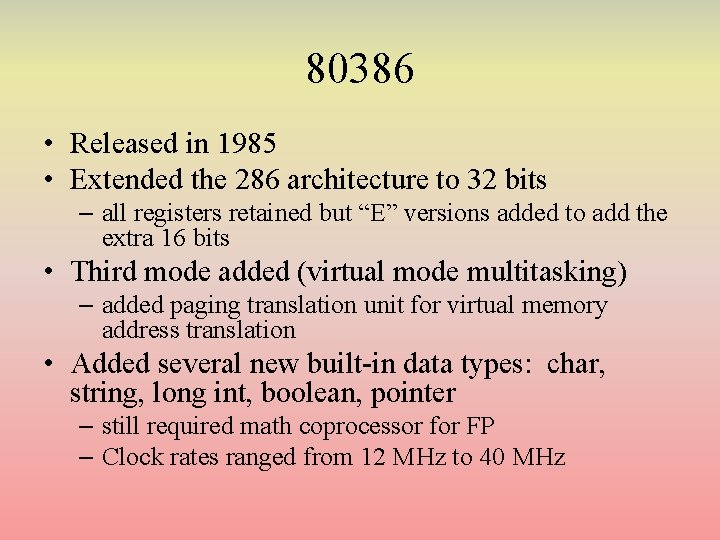 80386

• Released in 1985
• Extended the 286 architecture to 32 bits
– all registers retained but “E” versions added to add the extra 16 bits
• Third mode added (virtual mode multitasking)
– added paging translation unit for virtual memory address translation
• Added several new built-in data types: char, string, long int, boolean, pointer
– still required math coprocessor for FP
– Clock rates ranged from 12 MHz to 40 MHz